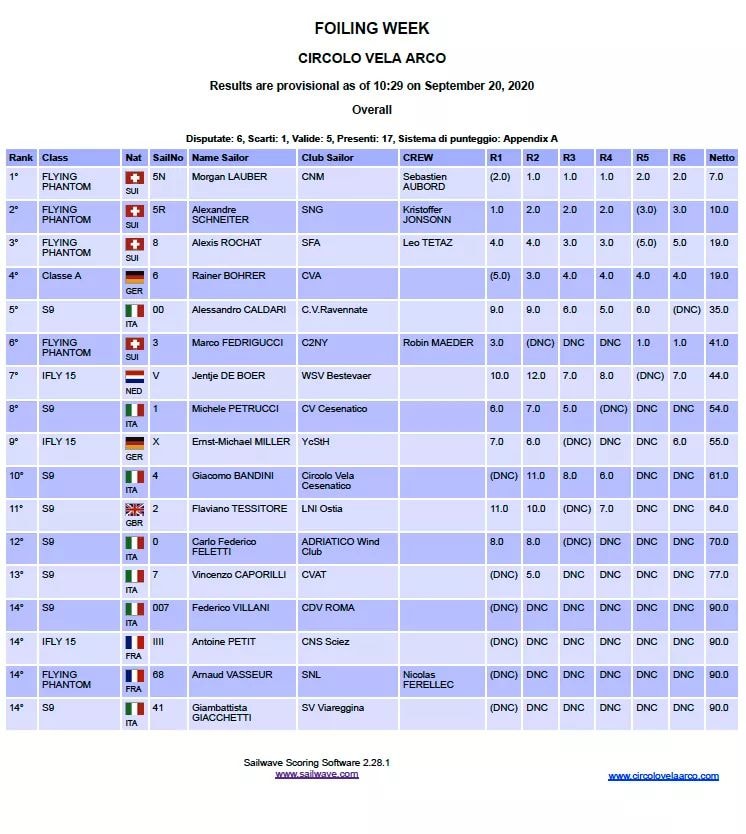 FOILING WEEK

CIRCOLO VELA ARCO

Results are provisional as of 10:29 on September 20, 2020

Overall

Disputate: 6, Scarti: 1, Valide: 5, Presenti: 17, Sistema di punteggio: Appendix A

| Rank | Class | Nat | SailNo | Name Sailor | Club Sailor | CREW | R1 | R2 | R3 | R4 | R5 | R6 | Netto |
|---|---|---|---|---|---|---|---|---|---|---|---|---|---|
| 1° | FLYING PHANTOM | SUI | 5N | Morgan LAUBER | CNM | Sebastien AUBORD | (2.0) | 1.0 | 1.0 | 1.0 | 2.0 | 2.0 | 7.0 |
| 2° | FLYING PHANTOM | SUI | 5R | Alexandre SCHNEITER | SNG | Kristoffer JONSONN | 1.0 | 2.0 | 2.0 | 2.0 | (3.0) | 3.0 | 10.0 |
| 3° | FLYING PHANTOM | SUI | 8 | Alexis ROCHAT | SFA | Leo TETAZ | 4.0 | 4.0 | 3.0 | 3.0 | (5.0) | 5.0 | 19.0 |
| 4° | Classe A | GER | 6 | Rainer BOHRER | CVA | | (5.0) | 3.0 | 4.0 | 4.0 | 4.0 | 4.0 | 19.0 |
| 5° | S9 | ITA | 00 | Alessandro CALDARI | C.V.Ravennate | | 9.0 | 9.0 | 6.0 | 5.0 | 6.0 | (DNC) | 35.0 |
| 6° | FLYING PHANTOM | SUI | 3 | Marco FEDRIGUCCI | C2NY | Robin MAEDER | 3.0 | (DNC) | DNC | DNC | 1.0 | 1.0 | 41.0 |
| 7° | IFLY 15 | NED | V | Jentje DE BOER | WSV Bestevaer | | 10.0 | 12.0 | 7.0 | 8.0 | (DNC) | 7.0 | 44.0 |
| 8° | S9 | ITA | 1 | Michele PETRUCCI | CV Cesenatico | | 6.0 | 7.0 | 5.0 | (DNC) | DNC | DNC | 54.0 |
| 9° | IFLY 15 | GER | X | Ernst-Michael MILLER | YcStH | | 7.0 | 6.0 | (DNC) | DNC | DNC | 6.0 | 55.0 |
| 10° | S9 | ITA | 4 | Giacomo BANDINI | Circolo Vela Cesenatico | | (DNC) | 11.0 | 8.0 | 6.0 | DNC | DNC | 61.0 |
| 11° | S9 | GBR | 2 | Flaviano TESSITORE | LNI Ostia | | 11.0 | 10.0 | (DNC) | 7.0 | DNC | DNC | 64.0 |
| 12° | S9 | ITA | 0 | Carlo Federico FELETTI | ADRIATICO Wind Club | | 8.0 | 8.0 | (DNC) | DNC | DNC | DNC | 70.0 |
| 13° | S9 | ITA | 7 | Vincenzo CAPORILLI | CVAT | | (DNC) | 5.0 | DNC | DNC | DNC | DNC | 77.0 |
| 14° | S9 | ITA | 007 | Federico VILLANI | CDV ROMA | | (DNC) | DNC | DNC | DNC | DNC | DNC | 90.0 |
| 14° | IFLY 15 | FRA | IIII | Antoine PETIT | CNS Sciez | | (DNC) | DNC | DNC | DNC | DNC | DNC | 90.0 |
| 14° | FLYING PHANTOM | FRA | 68 | Arnaud VASSEUR | SNL | Nicolas FERELLEC | (DNC) | DNC | DNC | DNC | DNC | DNC | 90.0 |
| 14° | S9 | ITA | 41 | Giambattista GIACCHETTI | SV Viareggina | | (DNC) | DNC | DNC | DNC | DNC | DNC | 90.0 |

Sailwave Scoring Software 2.28.1
www.sailwave.com

www.circolovelaarco.com